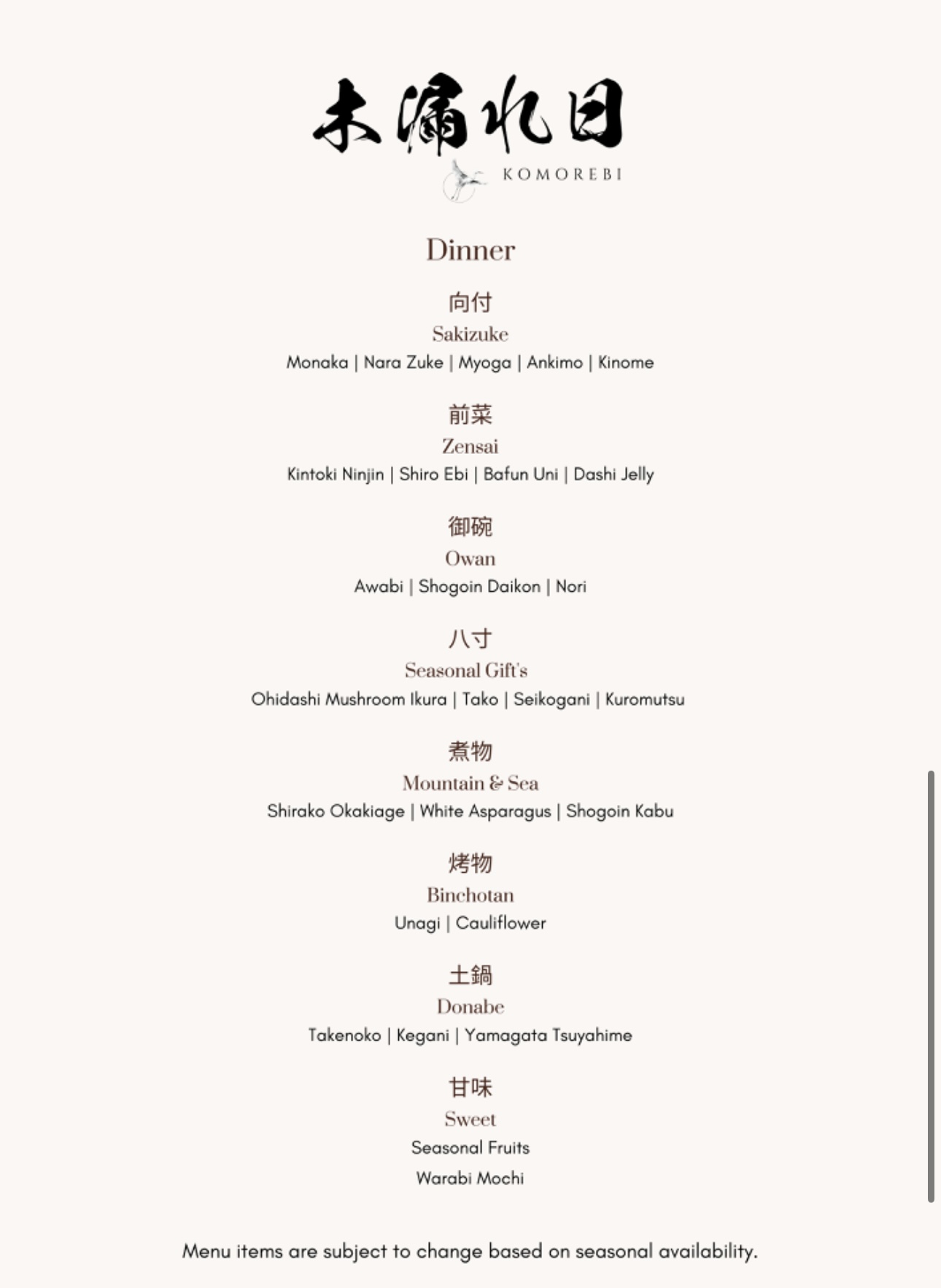 木漏れ日
KOMOREBI

Dinner

向付
Sakizuke
Monaka | Nara Zuke | Myoga | Ankimo | Kinome

前菜
Zensai
Kintoki Ninjin | Shiro Ebi | Bafun Uni | Dashi Jelly

御碗
Owan
Awabi | Shogoin Daikon | Nori

八寸
Seasonal Gift's
Ohidashi Mushroom Ikura | Tako | Seikogani | Kuromutsu

煮物
Mountain & Sea
Shirako Okakiage | White Asparagus | Shogoin Kabu

烤物
Binchotan
Unagi | Cauliflower

土鍋
Donabe
Takenoko | Kegani | Yamagata Tsuyahime

甘味
Sweet
Seasonal Fruits
Warabi Mochi

Menu items are subject to change based on seasonal availability.